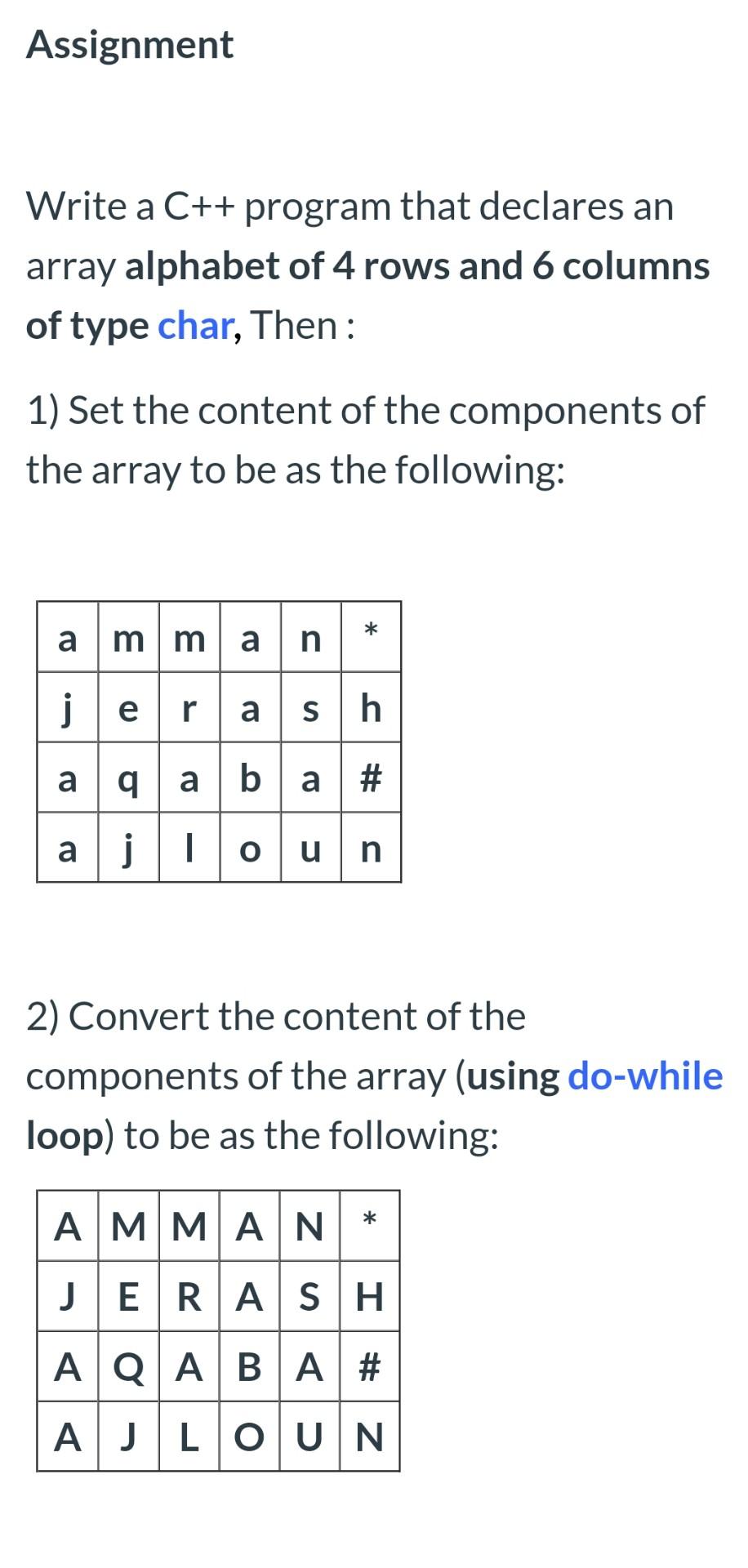 Assignment

Write a C++ program that declares an array alphabet of 4 rows and 6 columns of type char, Then :

1) Set the content of the components of the array to be as the following:

| a | m | m | a | n | * |
|---|---|---|---|---|---|
| j | e | r | a | s | h |
| a | q | a | b | a | # |
| a | j | l | o | u | n |

2) Convert the content of the components of the array (using do-while loop) to be as the following:

| A | M | M | A | N | * |
|---|---|---|---|---|---|
| J | E | R | A | S | H |
| A | Q | A | B | A | # |
| A | J | L | O | U | N |